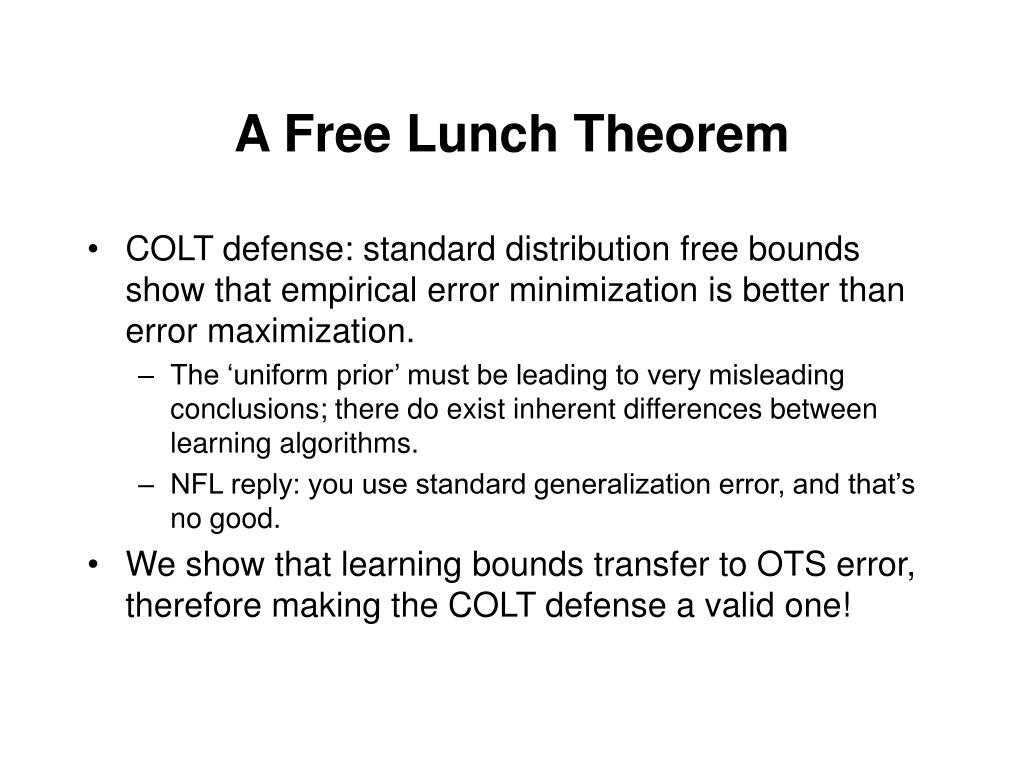 A Free Lunch Theorem

• COLT defense: standard distribution free bounds show that empirical error minimization is better than error maximization.

– The ‘uniform prior’ must be leading to very misleading conclusions; there do exist inherent differences between learning algorithms.

– NFL reply: you use standard generalization error, and that’s no good.

• We show that learning bounds transfer to OTS error, therefore making the COLT defense a valid one!